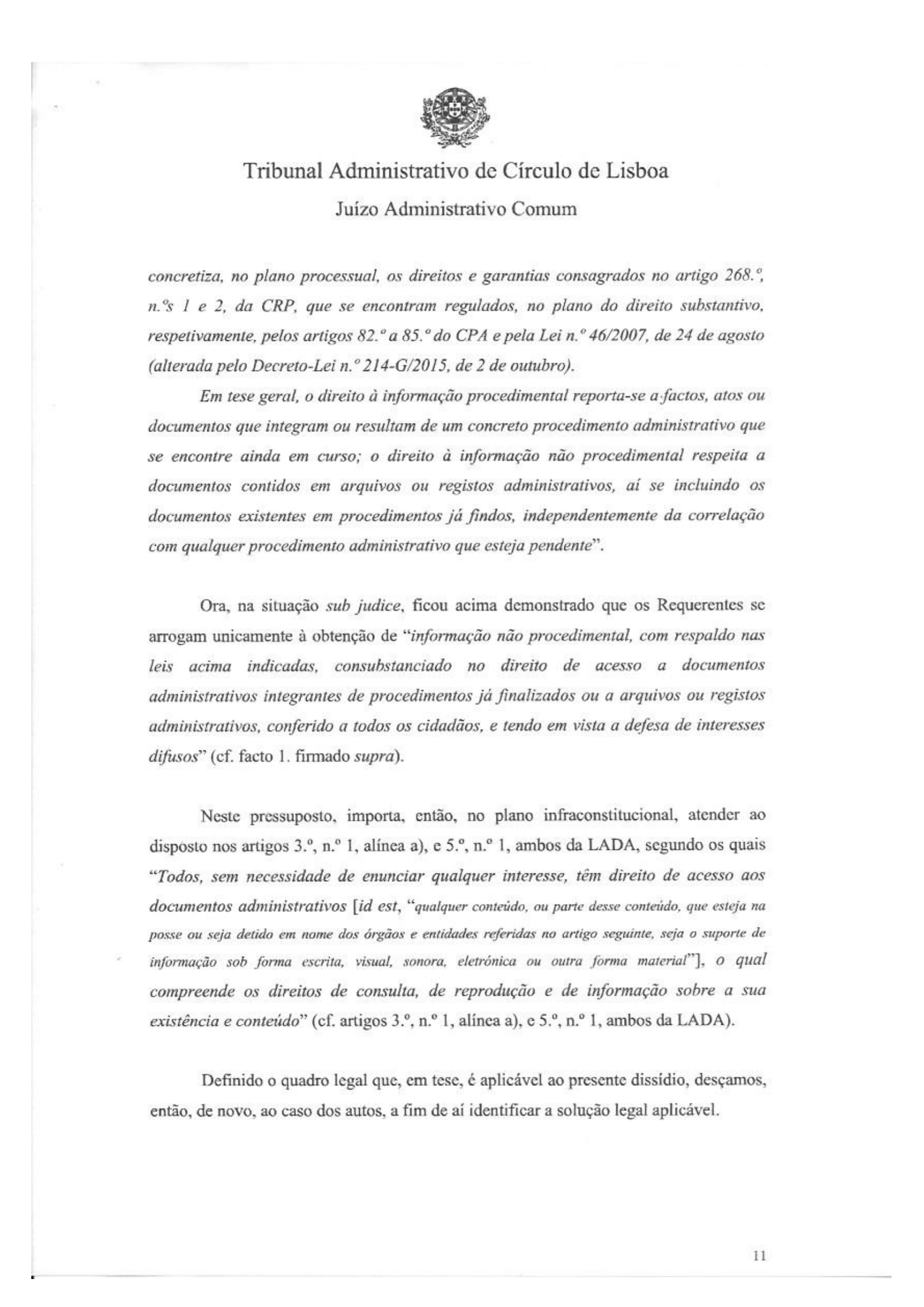 Tribunal Administrativo de Círculo de Lisboa

Juízo Administrativo Comum

concretiza, no plano processual, os direitos e garantias consagrados no artigo 268.º, n.ºs 1 e 2, da CRP, que se encontram regulados, no plano do direito substantivo, respetivamente, pelos artigos 82.º a 85.º do CPA e pela Lei n.º 46/2007, de 24 de agosto (alterada pelo Decreto-Lei n.º 214-G/2015, de 2 de outubro).

Em tese geral, o direito à informação procedimental reporta-se a factos, atos ou documentos que integram ou resultam de um concreto procedimento administrativo que se encontre ainda em curso; o direito à informação não procedimental respeita a documentos contidos em arquivos ou registos administrativos, aí se incluindo os documentos existentes em procedimentos já findos, independentemente da correlação com qualquer procedimento administrativo que esteja pendente".

Ora, na situação sub judice, ficou acima demonstrado que os Requerentes se arrogam unicamente à obtenção de "informação não procedimental, com respaldo nas leis acima indicadas, consubstanciado no direito de acesso a documentos administrativos integrantes de procedimentos já finalizados ou a arquivos ou registos administrativos, conferido a todos os cidadãos, e tendo em vista a defesa de interesses difusos" (cf. facto 1. firmado supra).

Neste pressuposto, importa, então, no plano infraconstitucional, atender ao disposto nos artigos 3.º, n.º 1, alínea a), e 5.º, n.º 1, ambos da LADA, segundo os quais "Todos, sem necessidade de enunciar qualquer interesse, têm direito de acesso aos documentos administrativos [id est, "qualquer conteúdo, ou parte desse conteúdo, que esteja na posse ou seja detido em nome dos órgãos e entidades referidas no artigo seguinte, seja o suporte de informação sob forma escrita, visual, sonora, eletrónica ou outra forma material"], o qual compreende os direitos de consulta, de reprodução e de informação sobre a sua existência e conteúdo" (cf. artigos 3.º, n.º 1, alínea a), e 5.º, n.º 1, ambos da LADA).

Definido o quadro legal que, em tese, é aplicável ao presente dissídio, desçamos, então, de novo, ao caso dos autos, a fim de aí identificar a solução legal aplicável.

11